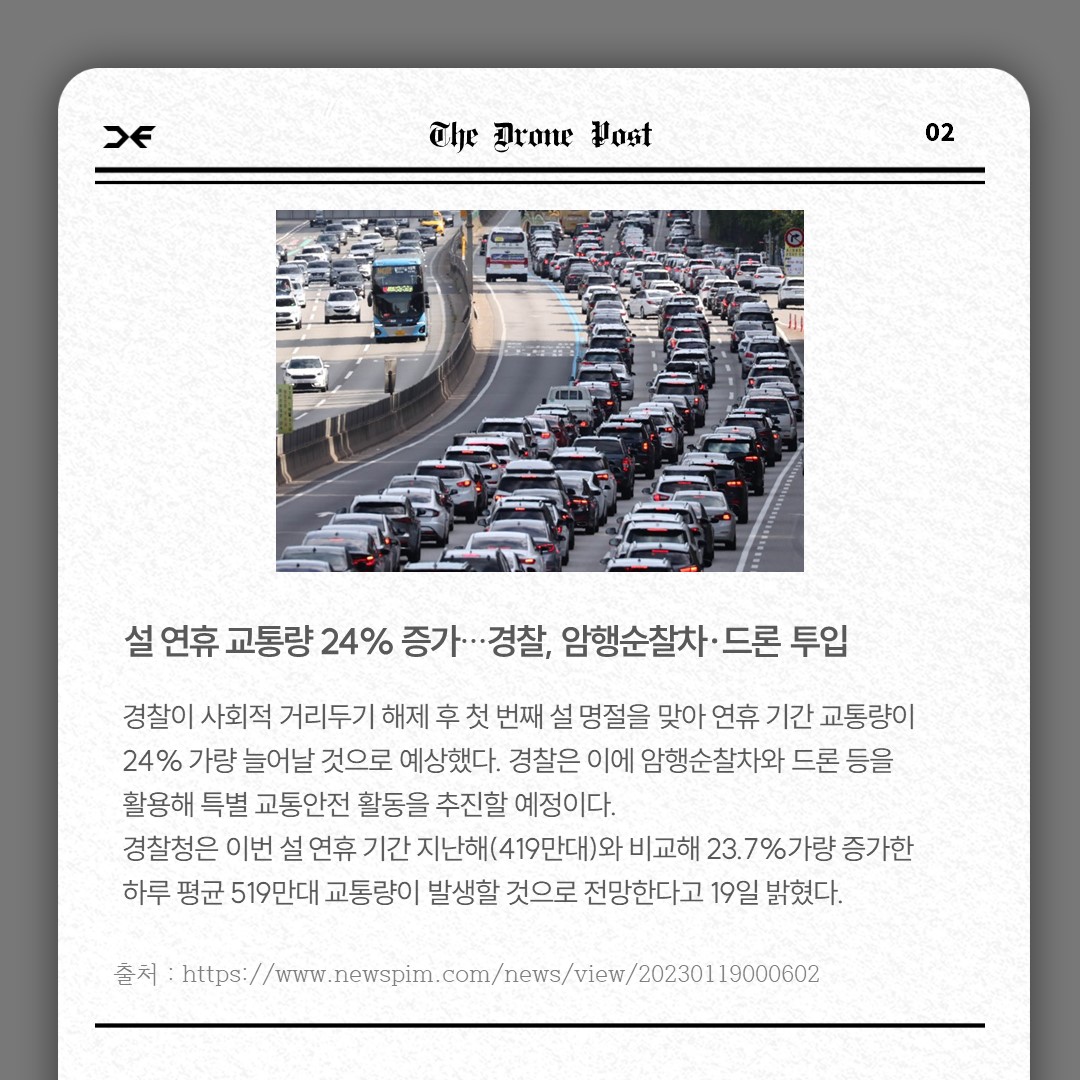 The Drone Post

02

설 연휴 교통량 24% 증가…경찰, 암행순찰차·드론 투입

경찰이 사회적 거리두기 해제 후 첫 번째 설 명절을 맞아 연휴 기간 교통량이 24% 가량 늘어날 것으로 예상했다. 경찰은 이에 암행순찰차와 드론 등을 활용해 특별 교통안전 활동을 추진할 예정이다.
경찰청은 이번 설 연휴 기간 지난해(419만대)와 비교해 23.7%가량 증가한 하루 평균 519만대 교통량이 발생할 것으로 전망한다고 19일 밝혔다.

출처 : https://www.newspim.com/news/view/20230119000602